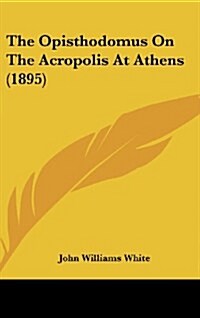 The Opisthodomus On The Acropolis At Athens (1895)

John Williams White